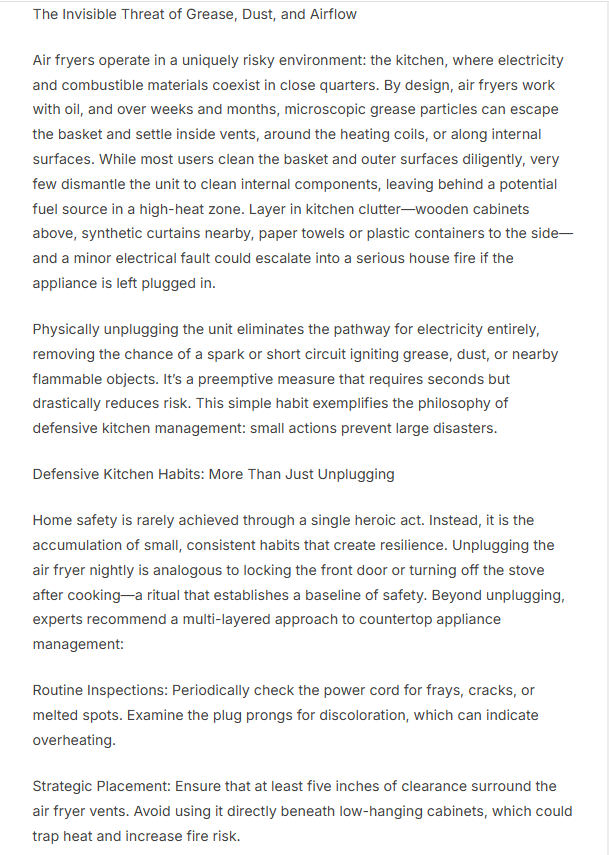 The Invisible Threat of Grease, Dust, and Airflow

Air fryers operate in a uniquely risky environment: the kitchen, where electricity and combustible materials coexist in close quarters. By design, air fryers work with oil, and over weeks and months, microscopic grease particles can escape the basket and settle inside vents, around the heating coils, or along internal surfaces. While most users clean the basket and outer surfaces diligently, very few dismantle the unit to clean internal components, leaving behind a potential fuel source in a high-heat zone. Layer in kitchen clutter—wooden cabinets above, synthetic curtains nearby, paper towels or plastic containers to the side—and a minor electrical fault could escalate into a serious house fire if the appliance is left plugged in.

Physically unplugging the unit eliminates the pathway for electricity entirely, removing the chance of a spark or short circuit igniting grease, dust, or nearby flammable objects. It's a preemptive measure that requires seconds but drastically reduces risk. This simple habit exemplifies the philosophy of defensive kitchen management: small actions prevent large disasters.

Defensive Kitchen Habits: More Than Just Unplugging

Home safety is rarely achieved through a single heroic act. Instead, it is the accumulation of small, consistent habits that create resilience. Unplugging the air fryer nightly is analogous to locking the front door or turning off the stove after cooking—a ritual that establishes a baseline of safety. Beyond unplugging, experts recommend a multi-layered approach to countertop appliance management:

Routine Inspections: Periodically check the power cord for frays, cracks, or melted spots. Examine the plug prongs for discoloration, which can indicate overheating.

Strategic Placement: Ensure that at least five inches of clearance surround the air fryer vents. Avoid using it directly beneath low-hanging cabinets, which could trap heat and increase fire risk.